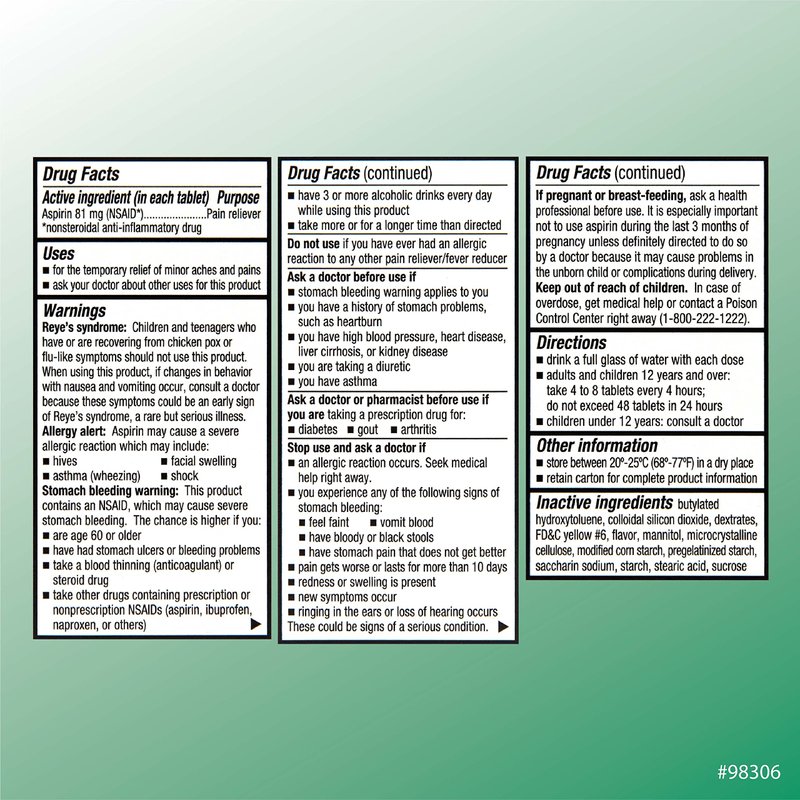 Drug Facts

Active ingredient (in each tablet) Purpose
Aspirin 81 mg (NSAID*)....................Pain reliever
*nonsteroidal anti-inflammatory drug

Uses
■ for the temporary relief of minor aches and pains
■ ask your doctor about other uses for this product

Warnings
Reye's syndrome: Children and teenagers who have or are recovering from chicken pox or flu-like symptoms should not use this product. When using this product, if changes in behavior with nausea and vomiting occur, consult a doctor because these symptoms could be an early sign of Reye's syndrome, a rare but serious illness.
Allergy alert: Aspirin may cause a severe allergic reaction which may include:
■ hives ■ facial swelling
■ asthma (wheezing) ■ shock
Stomach bleeding warning: This product contains an NSAID, which may cause severe stomach bleeding. The chance is higher if you:
■ are age 60 or older
■ have had stomach ulcers or bleeding problems
■ take a blood thinning (anticoagulant) or steroid drug
■ take other drugs containing prescription or nonprescription NSAIDs (aspirin, ibuprofen, naproxen, or others) ▶

Drug Facts (continued)
■ have 3 or more alcoholic drinks every day while using this product
■ take more or for a longer time than directed
Do not use if you have ever had an allergic reaction to any other pain reliever/fever reducer
Ask a doctor before use if
■ stomach bleeding warning applies to you
■ you have a history of stomach problems, such as heartburn
■ you have high blood pressure, heart disease, liver cirrhosis, or kidney disease
■ you are taking a diuretic
■ you have asthma
Ask a doctor or pharmacist before use if you are taking a prescription drug for:
■ diabetes ■ gout ■ arthritis
Stop use and ask a doctor if
■ an allergic reaction occurs. Seek medical help right away.
■ you experience any of the following signs of stomach bleeding:
■ feel faint ■ vomit blood
■ have bloody or black stools
■ have stomach pain that does not get better
■ pain gets worse or lasts for more than 10 days
■ redness or swelling is present
■ new symptoms occur
■ ringing in the ears or loss of hearing occurs
These could be signs of a serious condition. ▶

Drug Facts (continued)
If pregnant or breast-feeding, ask a health professional before use. It is especially important not to use aspirin during the last 3 months of pregnancy unless definitely directed to do so by a doctor because it may cause problems in the unborn child or complications during delivery.
Keep out of reach of children. In case of overdose, get medical help or contact a Poison Control Center right away (1-800-222-1222).

Directions
■ drink a full glass of water with each dose
■ adults and children 12 years and over: take 4 to 8 tablets every 4 hours; do not exceed 48 tablets in 24 hours
■ children under 12 years: consult a doctor

Other information
■ store between 20°-25°C (68°-77°F) in a dry place
■ retain carton for complete product information

Inactive ingredients butylated hydroxytoluene, colloidal silicon dioxide, dextrates, FD&C yellow #6, flavor, mannitol, microcrystalline cellulose, modified corn starch, pregelatinized starch, saccharin sodium, starch, stearic acid, sucrose

#98306